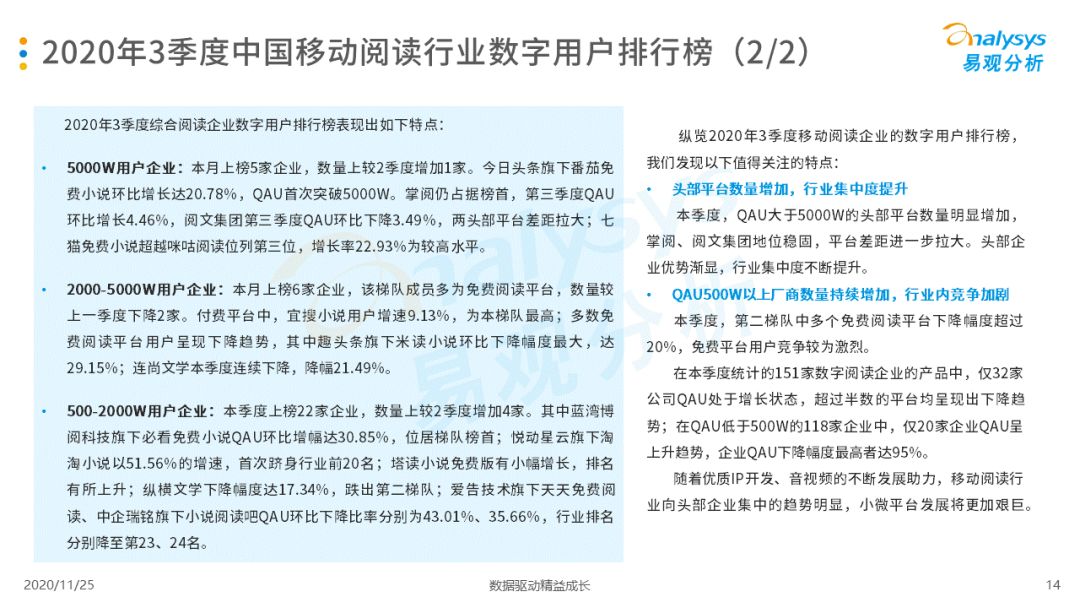 2020年3季度中国移动阅读行业数字用户排行榜（2/2）

analysys
易观分析

2020年3季度综合阅读企业数字用户排行榜表现出如下特点：

• 5000W用户企业：本月上榜5家企业，数量上较2季度增加1家。今日头条旗下番茄免费小说环比增长达20.78%，QAU首次突破5000W。掌阅仍占据榜首，第三季度QAU环比增长4.46%，阅文集团第三季度QAU环比下降3.49%，两头部平台差距拉大；七猫免费小说超越咪咕阅读位列第三位，增长率22.93%为较高水平。

• 2000-5000W用户企业：本月上榜6家企业，该梯队成员多为免费阅读平台，数量较上一季度下降2家。付费平台中，宜搜小说用户增速9.13%，为本梯队最高；多数免费阅读平台用户呈现下降趋势，其中趣头条旗下米读小说环比下降幅度最大，达29.15%；连尚文学本季度连续下降，降幅21.49%。

• 500-2000W用户企业：本季度上榜22家企业，数量上较2季度增加4家。其中蓝湾博阅科技旗下必看免费小说QAU环比增幅达30.85%，位居梯队榜首；悦动星云旗下淘淘小说以51.56%的增速，首次跻身行业前20名；塔读小说免费版有小幅增长，排名有所上升；纵横文学下降幅度达17.34%，跌出第二梯队；爱告技术旗下天天免费阅读、中企瑞铭旗下小说阅读吧QAU环比下降比率分别为43.01%、35.66%，行业排名分别降至第23、24名。

纵览2020年3季度移动阅读企业的数字用户排行榜，我们发现以下值得关注的特点：

• 头部平台数量增加，行业集中度提升

本季度，QAU大于5000W的头部平台数量明显增加，掌阅、阅文集团地位稳固，平台差距进一步拉大。头部企业优势渐显，行业集中度不断提升。

• QAU500W以上厂商数量持续增加，行业内竞争加剧

本季度，第二梯队中多个免费阅读平台下降幅度超过20%，免费平台用户竞争较为激烈。

在本季度统计的151家数字阅读企业的产品中，仅32家公司QAU处于增长状态，超过半数的平台均呈现出下降趋势；在QAU低于500W的118家企业中，仅20家企业QAU呈上升趋势，企业QAU下降幅度最高者达95%。

随着优质IP开发、音视频的不断发展助力，移动阅读行业向头部企业集中的趋势明显，小微平台发展将更加艰巨。

2020/11/25
数据驱动精益成长
14